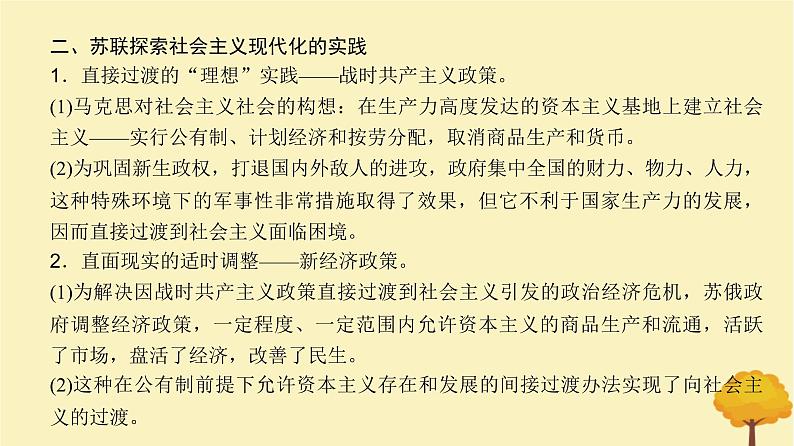 二、苏联探索社会主义现代化的实践

1．直接过渡的“理想”实践——战时共产主义政策。

(1)马克思对社会主义社会的构想：在生产力高度发达的资本主义基地上建立社会主义——实行公有制、计划经济和按劳分配，取消商品生产和货币。

(2)为巩固新生政权，打退国内外敌人的进攻，政府集中全国的财力、物力、人力，这种特殊环境下的军事性非常措施取得了效果，但它不利于国家生产力的发展，因而直接过渡到社会主义面临困境。

2．直面现实的适时调整——新经济政策。

(1)为解决因战时共产主义政策直接过渡到社会主义引发的政治经济危机，苏俄政府调整经济政策，一定程度、一定范围内允许资本主义的商品生产和流通，活跃了市场，盘活了经济，改善了民生。

(2)这种在公有制前提下允许资本主义存在和发展的间接过渡办法实现了向社会主义的过渡。